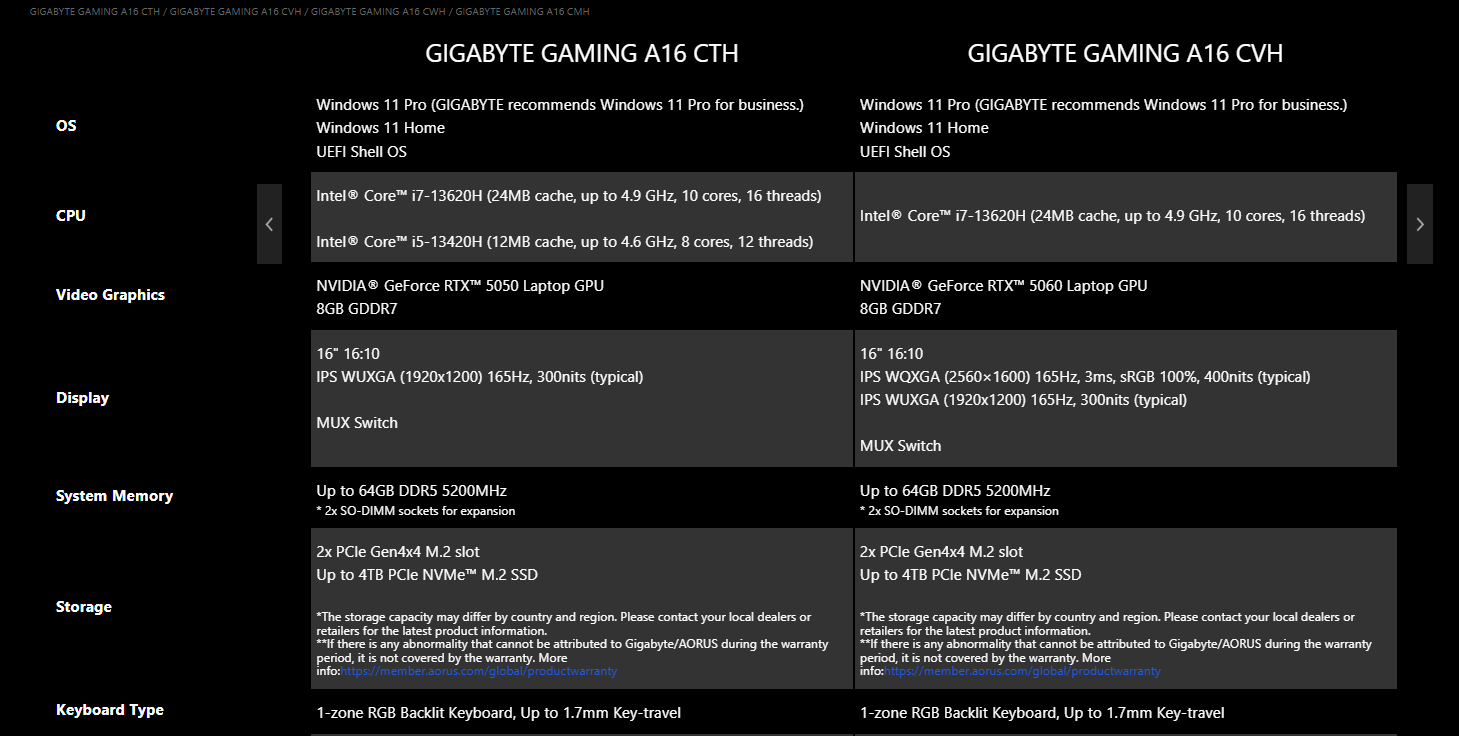 GIGABYTE GAMING A16 CTH / GIGABYTE GAMING A16 CVH / GIGABYTE GAMING A16 CWH / GIGABYTE GAMING A16 CMH

| | GIGABYTE GAMING A16 CTH | GIGABYTE GAMING A16 CVH |
|---|---|---|
| OS | Windows 11 Pro (GIGABYTE recommends Windows 11 Pro for business.) Windows 11 Home UEFI Shell OS | Windows 11 Pro (GIGABYTE recommends Windows 11 Pro for business.) Windows 11 Home UEFI Shell OS |
| CPU | Intel® Core™ i7-13620H (24MB cache, up to 4.9 GHz, 10 cores, 16 threads) Intel® Core™ i5-13420H (12MB cache, up to 4.6 GHz, 8 cores, 12 threads) | Intel® Core™ i7-13620H (24MB cache, up to 4.9 GHz, 10 cores, 16 threads) |
| Video Graphics | NVIDIA® GeForce RTX™ 5050 Laptop GPU 8GB GDDR7 | NVIDIA® GeForce RTX™ 5060 Laptop GPU 8GB GDDR7 |
| Display | 16" 16:10 IPS WUXGA (1920x1200) 165Hz, 300nits (typical) MUX Switch | 16" 16:10 IPS WQXGA (2560×1600) 165Hz, 3ms, sRGB 100%, 400nits (typical) IPS WUXGA (1920x1200) 165Hz, 300nits (typical) MUX Switch |
| System Memory | Up to 64GB DDR5 5200MHz * 2x SO-DIMM sockets for expansion | Up to 64GB DDR5 5200MHz * 2x SO-DIMM sockets for expansion |
| Storage | 2x PCIe Gen4x4 M.2 slot Up to 4TB PCIe NVMe™ M.2 SSD *The storage capacity may differ by country and region. Please contact your local dealers or retailers for the latest product information. **If there is any abnormality that cannot be attributed to Gigabyte/AORUS during the warranty period, it is not covered by the warranty. More info:https://member.aorus.com/global/productwarranty | 2x PCIe Gen4x4 M.2 slot Up to 4TB PCIe NVMe™ M.2 SSD *The storage capacity may differ by country and region. Please contact your local dealers or retailers for the latest product information. **If there is any abnormality that cannot be attributed to Gigabyte/AORUS during the warranty period, it is not covered by the warranty. More info:https://member.aorus.com/global/productwarranty |
| Keyboard Type | 1-zone RGB Backlit Keyboard, Up to 1.7mm Key-travel | 1-zone RGB Backlit Keyboard, Up to 1.7mm Key-travel |